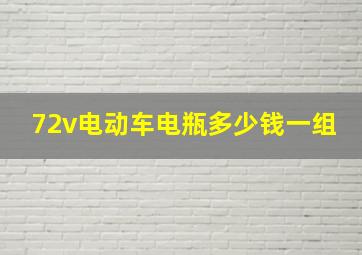 72v电动车电瓶多少钱一组